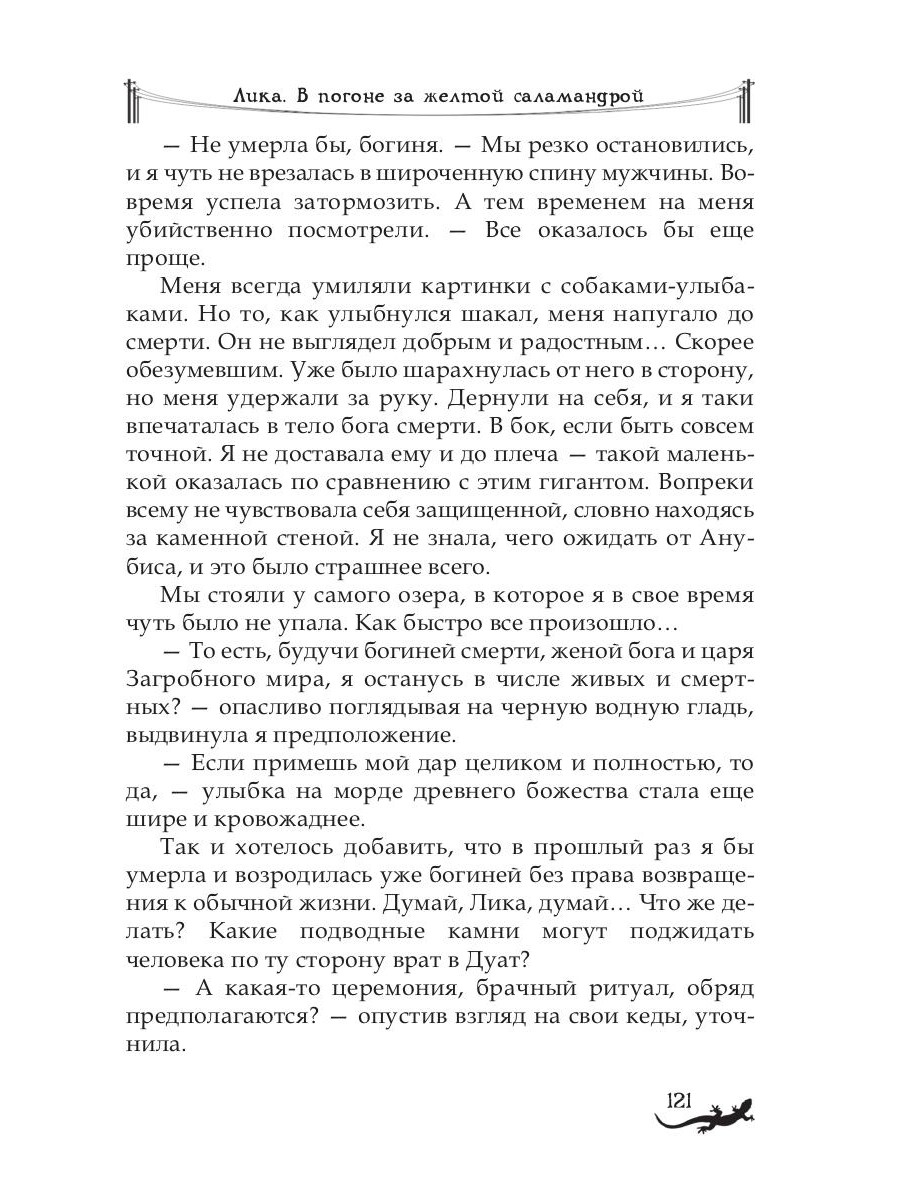 Лика. В погоне за желтой саламандрой

— Не умерла бы, богиня. — Мы резко остановились, и я чуть не врезалась в широченную спину мужчины. Вовремя успела затормозить. А тем временем на меня убийственно посмотрели. — Все оказалось бы еще проще.

Меня всегда умиляли картинки с собаками-улыбаками. Но то, как улыбнулся шакал, меня напугало до смерти. Он не выглядел добрым и радостным… Скорее обезумевшим. Уже было шарахнулась от него в сторону, но меня удержали за руку. Дернули на себя, и я таки впечаталась в тело бога смерти. В бок, если быть совсем точной. Я не доставала ему и до плеча — такой маленькой оказалась по сравнению с этим гигантом. Вопреки всему не чувствовала себя защищенной, словно находясь за каменной стеной. Я не знала, чего ожидать от Анубиса, и это было страшнее всего.

Мы стояли у самого озера, в которое я в свое время чуть было не упала. Как быстро все произошло…

— То есть, будучи богиней смерти, женой бога и царя Загробного мира, я останусь в числе живых и смертных? — опасливо поглядывая на черную водную гладь, выдвинула я предположение.

— Если примешь мой дар целиком и полностью, то да, — улыбка на морде древнего божества стала еще шире и кровожаднее.

Так и хотелось добавить, что в прошлый раз я бы умерла и возродилась уже богиней без права возвращения к обычной жизни. Думай, Лика, думай… Что же делать? Какие подводные камни могут поджидать человека по ту сторону врат в Дуат?

— А какая-то церемония, брачный ритуал, обряд предполагаются? — опустив взгляд на свои кеды, уточнила.

121